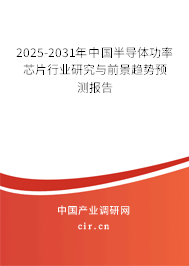 2025-2031年中国半导体功率芯片行业研究与前景趋势预测报告

中国产业调研网
cir.cn